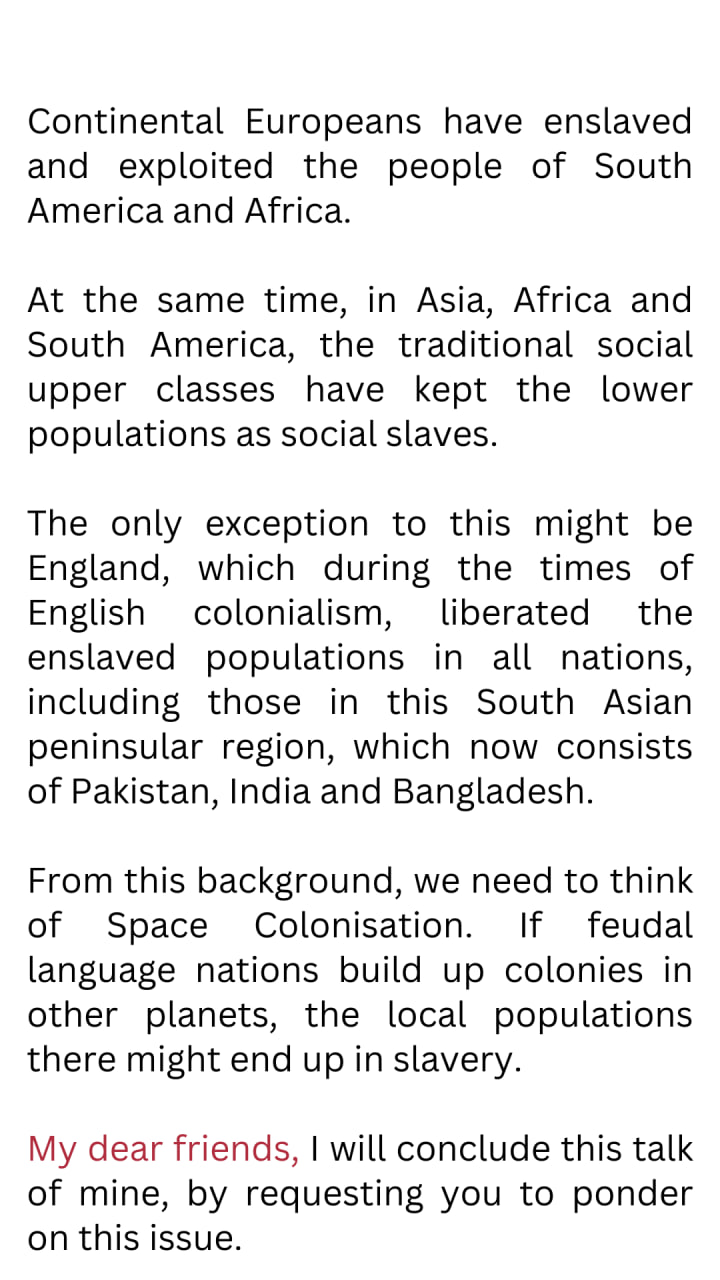 Continental Europeans have enslaved and exploited the people of South America and Africa.

At the same time, in Asia, Africa and South America, the traditional social upper classes have kept the lower populations as social slaves.

The only exception to this might be England, which during the times of English colonialism, liberated the enslaved populations in all nations, including those in this South Asian peninsular region, which now consists of Pakistan, India and Bangladesh.

From this background, we need to think of Space Colonisation. If feudal language nations build up colonies in other planets, the local populations there might end up in slavery.

My dear friends, I will conclude this talk of mine, by requesting you to ponder on this issue.